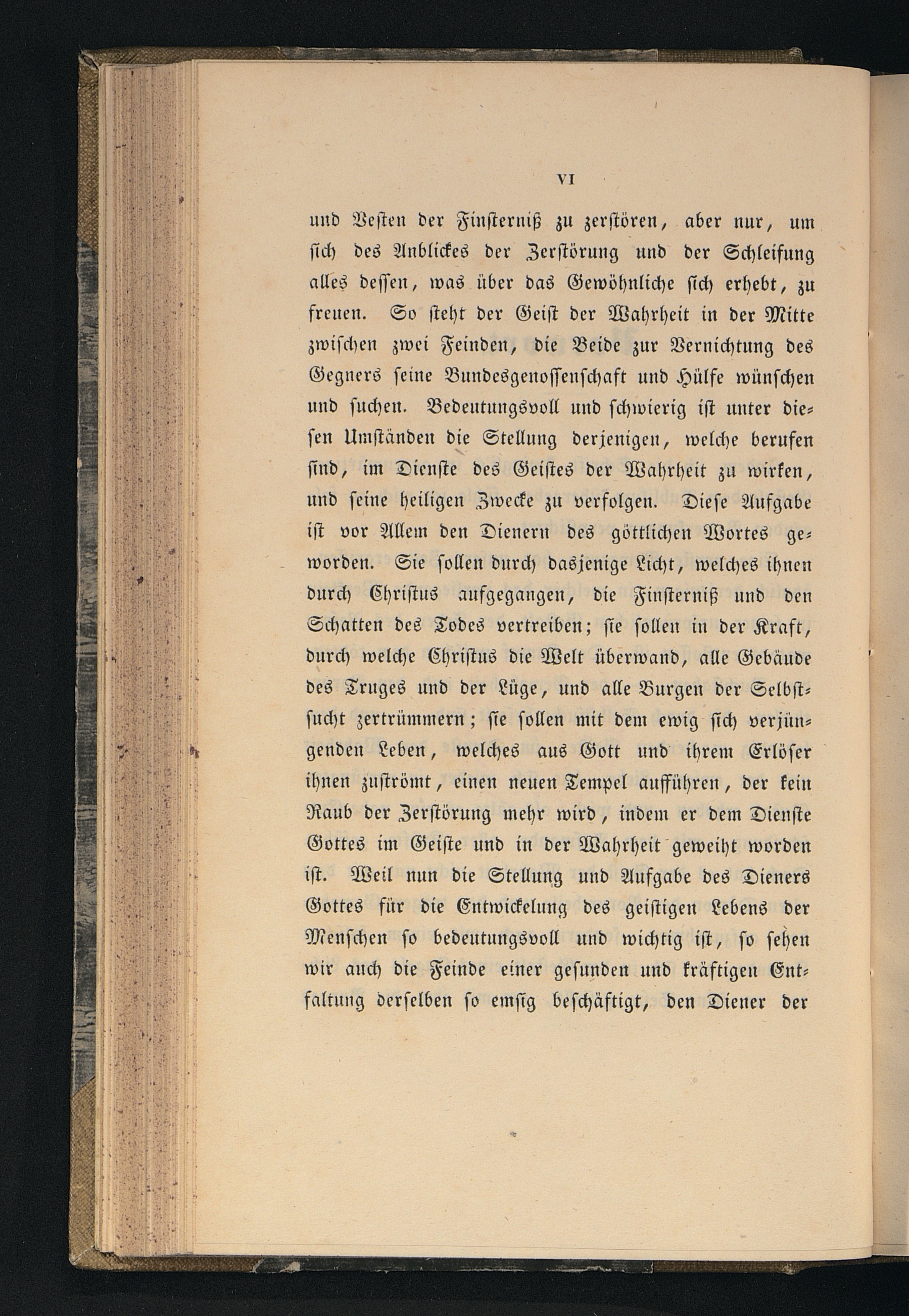 VI

und Vesten der Finsterniß zu zerstören, aber nur, um sich des Anblickes der Zerstörung und der Schleifung alles dessen, was über das Gewöhnliche sich erhebt, zu freuen. So steht der Geist der Wahrheit in der Mitte zwischen zwei Feinden, die Beide zur Vernichtung des Gegners seine Bundesgenossenschaft und Hülfe wünschen und suchen. Bedeutungsvoll und schwierig ist unter diesen Umständen die Stellung derjenigen, welche berufen sind, im Dienste des Geistes der Wahrheit zu wirken, und seine heiligen Zwecke zu verfolgen. Diese Aufgabe ist vor Allem den Dienern des göttlichen Wortes geworden. Sie sollen durch dasjenige Licht, welches ihnen durch Christus aufgegangen, die Finsterniß und den Schatten des Todes vertreiben; sie sollen in der Kraft, durch welche Christus die Welt überwand, alle Gebäude des Truges und der Lüge, und alle Burgen der Selbstsucht zertrümmern; sie sollen mit dem ewig sich verjüngenden Leben, welches aus Gott und ihrem Erlöser ihnen zuströmt, einen neuen Tempel aufführen, der kein Raub der Zerstörung mehr wird, indem er dem Dienste Gottes im Geiste und in der Wahrheit geweiht worden ist. Weil nun die Stellung und Aufgabe des Dieners Gottes für die Entwickelung des geistigen Lebens der Menschen so bedeutungsvoll und wichtig ist, so sehen wir auch die Feinde einer gesunden und kräftigen Entfaltung derselben so emsig beschäftigt, den Diener der